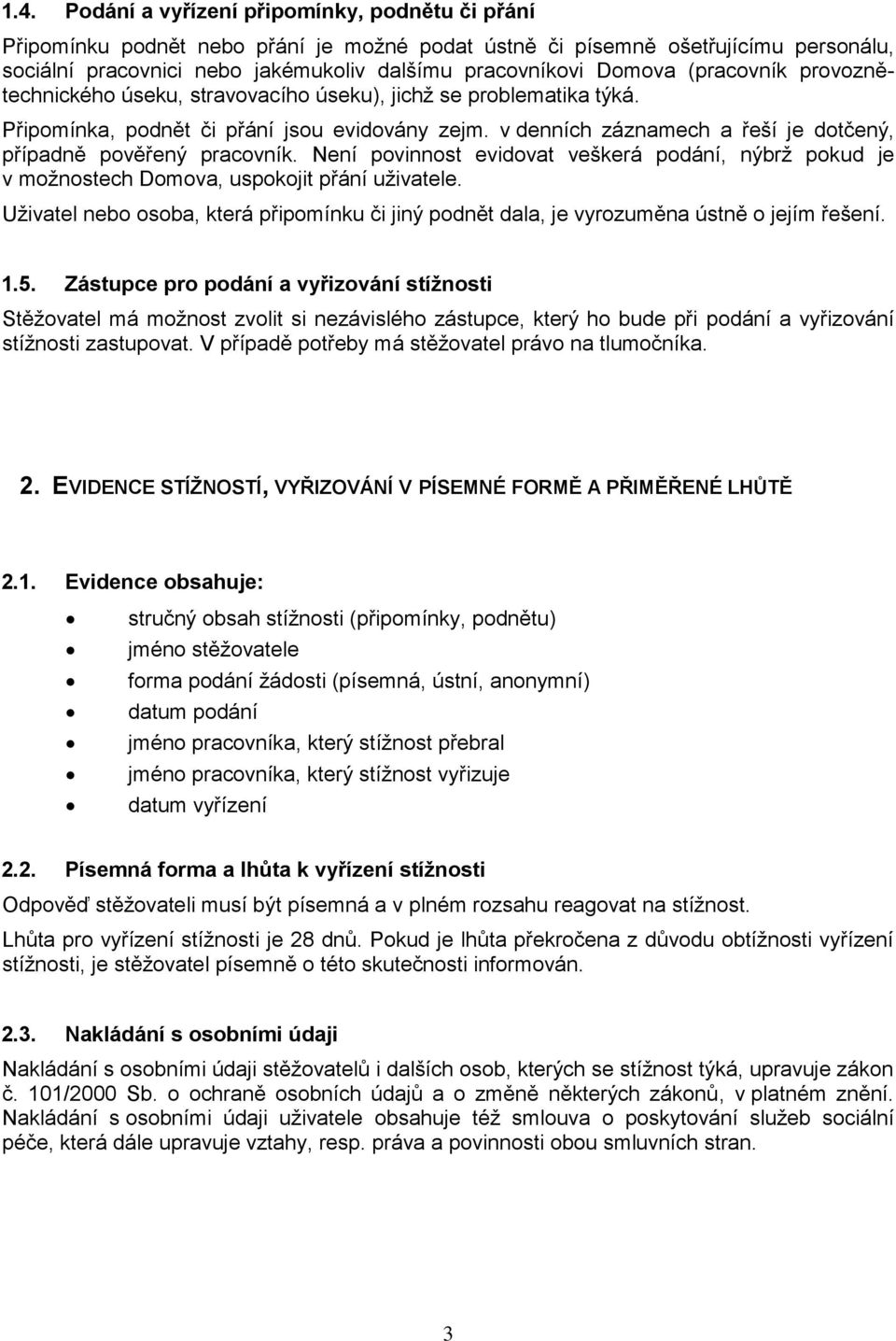 1.4. Podání a vyřízení připomínky, podnětu či přání

Připomínku podnět nebo přání je možné podat ústně či písemně ošetřujícímu personálu, sociální pracovnici nebo jakémukoliv dalšímu pracovníkovi Domova (pracovník provozně-technického úseku, stravovacího úseku), jichž se problematika týká.

Připomínka, podnět či přání jsou evidovány zejm. v denních záznamech a řeší je dotčený, případně pověřený pracovník. Není povinnost evidovat veškerá podání, nýbrž pokud je v možnostech Domova, uspokojit přání uživatele.

Uživatel nebo osoba, která připomínku či jiný podnět dala, je vyrozuměna ústně o jejím řešení.

1.5. Zástupce pro podání a vyřizování stížnosti

Stěžovatel má možnost zvolit si nezávislého zástupce, který ho bude při podání a vyřizování stížnosti zastupovat. V případě potřeby má stěžovatel právo na tlumočníka.

2. EVIDENCE STÍŽNOSTÍ, VYŘIZOVÁNÍ V PÍSEMNÉ FORMĚ A PŘIMĚŘENÉ LHŮTĚ

2.1. Evidence obsahuje:

• stručný obsah stížnosti (připomínky, podnětu)
• jméno stěžovatele
• forma podání žádosti (písemná, ústní, anonymní)
• datum podání
• jméno pracovníka, který stížnost přebral
• jméno pracovníka, který stížnost vyřizuje
• datum vyřízení

2.2. Písemná forma a lhůta k vyřízení stížnosti

Odpověď stěžovateli musí být písemná a v plném rozsahu reagovat na stížnost.

Lhůta pro vyřízení stížnosti je 28 dnů. Pokud je lhůta překročena z důvodu obtížnosti vyřízení stížnosti, je stěžovatel písemně o této skutečnosti informován.

2.3. Nakládání s osobními údaji

Nakládání s osobními údaji stěžovatelů i dalších osob, kterých se stížnost týká, upravuje zákon č. 101/2000 Sb. o ochraně osobních údajů a o změně některých zákonů, v platném znění. Nakládání s osobními údaji uživatele obsahuje též smlouva o poskytování služeb sociální péče, která dále upravuje vztahy, resp. práva a povinnosti obou smluvních stran.

3